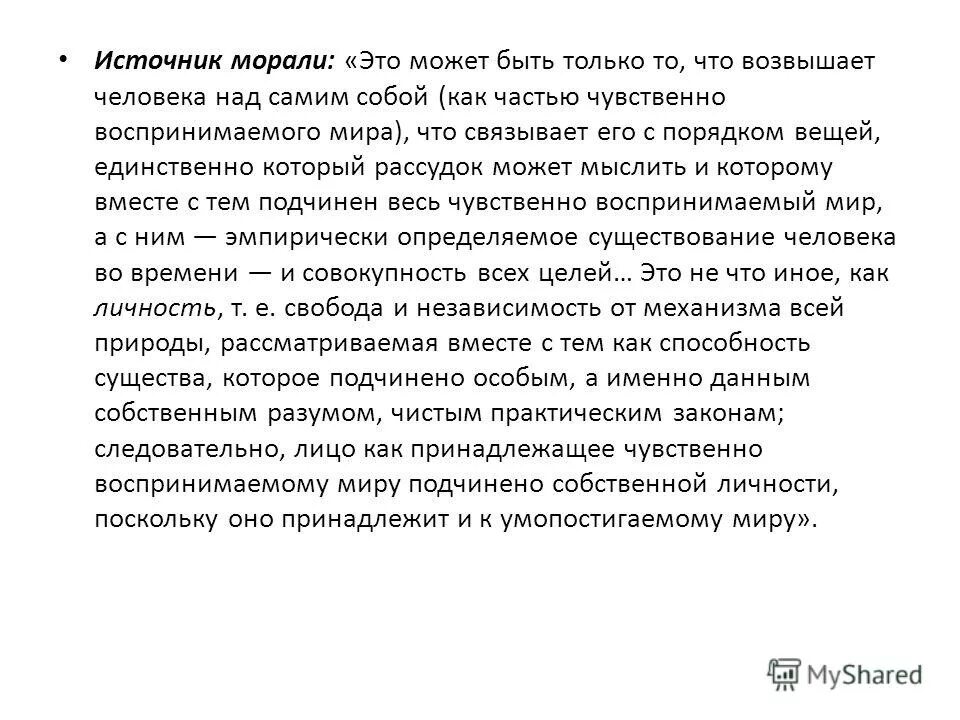 • Источник морали: «Это может быть только то, что возвышает человека над самим собой (как частью чувственно воспринимаемого мира), что связывает его с порядком вещей, единственно который рассудок может мыслить и которому вместе с тем подчинен весь чувственно воспринимаемый мир, а с ним — эмпирически определяемое существование человека во времени — и совокупность всех целей… Это не что иное, как личность, т. е. свобода и независимость от механизма всей природы, рассматриваемая вместе с тем как способность существа, которое подчинено особым, а именно данным собственным разумом, чистым практическим законам; следовательно, лицо как принадлежащее чувственно воспринимаемому миру подчинено собственной личности, поскольку оно принадлежит и к умопостигаемому миру».

MyShared